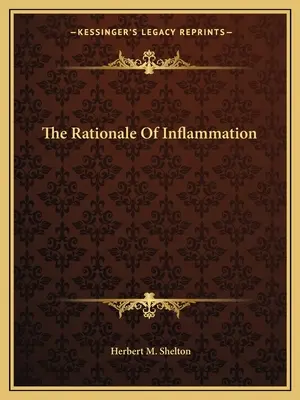 —KESSINGER'S LEGACY REPRINTS—

The Rationale Of Inflammation

Herbert M. Shelton